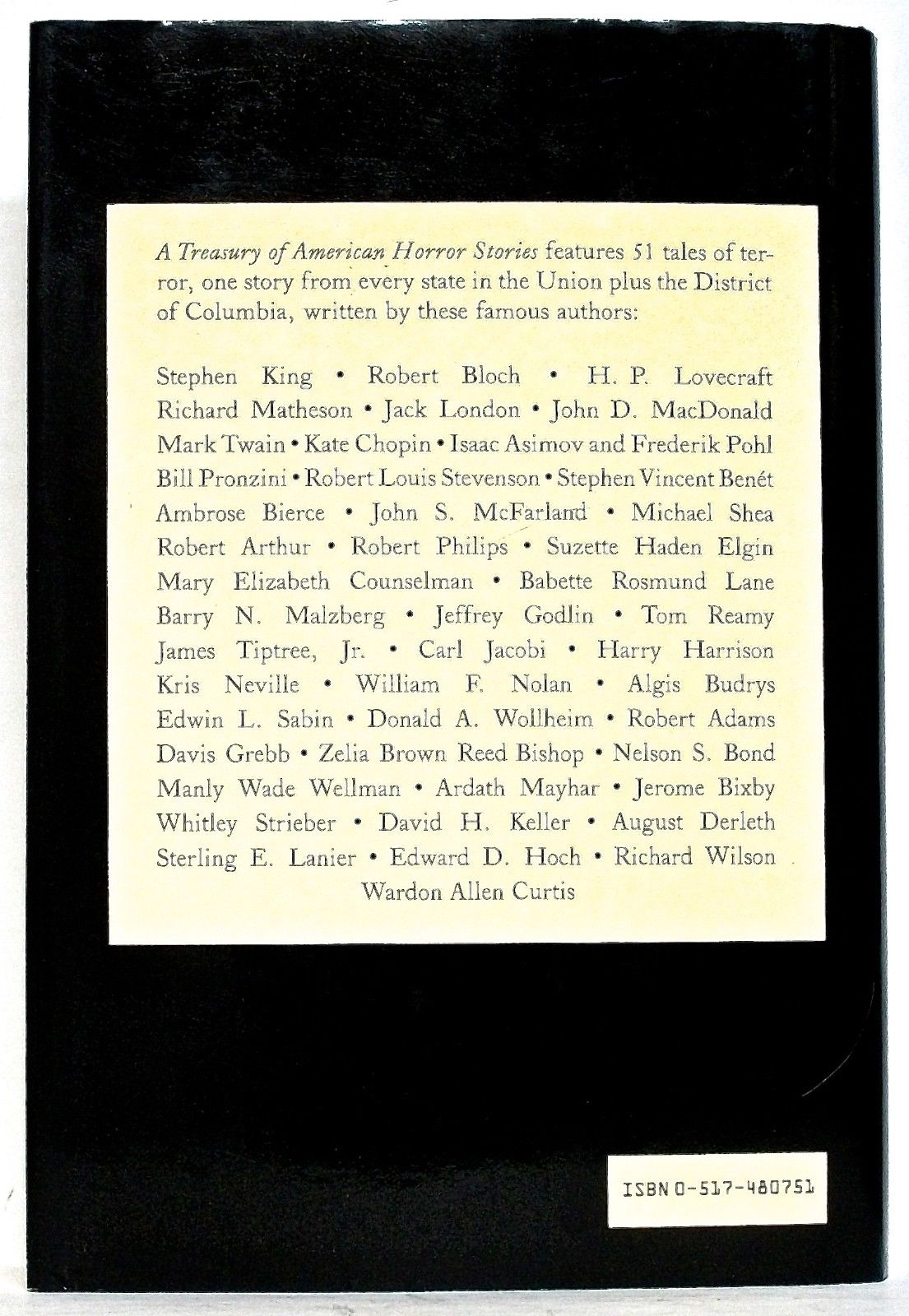 A Treasury of American Horror Stories features 51 tales of terror, one story from every state in the Union plus the District of Columbia, written by these famous authors:

Stephen King • Robert Bloch • H. P. Lovecraft
Richard Matheson • Jack London • John D. MacDonald
Mark Twain • Kate Chopin • Isaac Asimov and Frederik Pohl
Bill Pronzini • Robert Louis Stevenson • Stephen Vincent Benét
Ambrose Bierce • John S. McFarland • Michael Shea
Robert Arthur • Robert Philips • Suzette Haden Elgin
Mary Elizabeth Counselman • Babette Rosmund Lane
Barry N. Malzberg • Jeffrey Godlin • Tom Reamy
James Tiptree, Jr. • Carl Jacobi • Harry Harrison
Kris Neville • William F. Nolan • Algis Budrys
Edwin L. Sabin • Donald A. Wollheim • Robert Adams
Davis Grebb • Zelia Brown Reed Bishop • Nelson S. Bond
Manly Wade Wellman • Ardath Mayhar • Jerome Bixby
Whitley Strieber • David H. Keller • August Derleth
Sterling E. Lanier • Edward D. Hoch • Richard Wilson
Wardon Allen Curtis

ISBN 0-517-480751